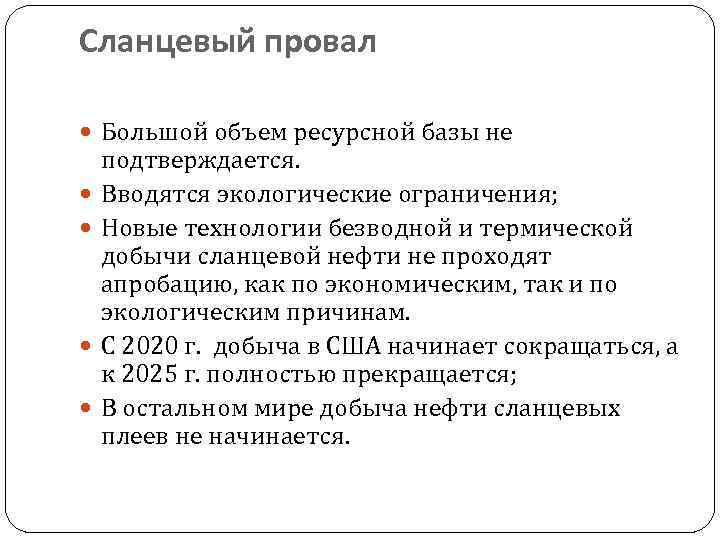 Сланцевый провал

Большой объем ресурсной базы не подтверждается.

Вводятся экологические ограничения;

Новые технологии безводной и термической добычи сланцевой нефти не проходят апробацию, как по экономическим, так и по экологическим причинам.

С 2020 г. добыча в США начинает сокращаться, а к 2025 г. полностью прекращается;

В остальном мире добыча нефти сланцевых плеев не начинается.